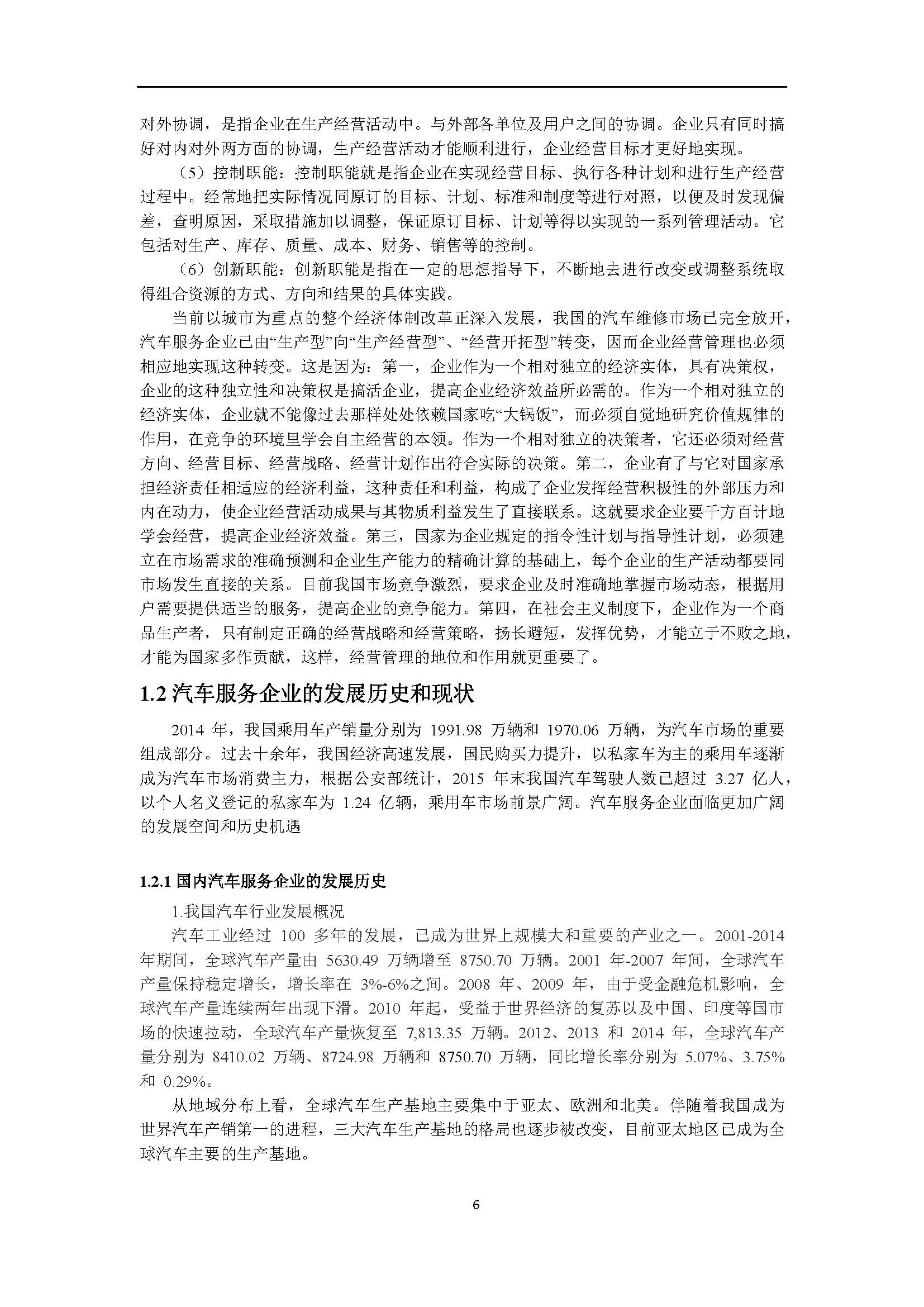 对外协调，是指企业在生产经营活动中。与外部各单位及用户之间的协调。企业只有同时搞好对内对外两方面的协调，生产经营活动才能顺利进行，企业经营目标才更好地实现。

（5）控制职能：控制职能就是指企业在实现经营目标、执行各种计划和进行生产经营过程中。经常地把实际情况同原订的目标、计划、标准和制度等进行对照，以便及时发现偏差，查明原因，采取措施加以调整，保证原订目标、计划等得以实现的一系列管理活动。它包括对生产、库存、质量、成本、财务、销售等的控制。

（6）创新职能：创新职能是指在一定的思想指导下，不断地去进行改变或调整系统取得组合资源的方式、方向和结果的具体实践。

当前以城市为重点的整个经济体制改革正深入发展，我国的汽车维修市场已完全放开，汽车服务企业已由“生产型”向“生产经营型”、“经营开拓型”转变，因而企业经营管理也必须相应地实现这种转变。这是因为：第一，企业作为一个相对独立的经济实体，具有决策权，企业的这种独立性和决策权是搞活企业，提高企业经济效益所必需的。作为一个相对独立的经济实体，企业就不能像过去那样处处依赖国家吃“大锅饭”，而必须自觉地研究价值规律的作用，在竞争的环境里学会自主经营的本领。作为一个相对独立的决策者，它还必须对经营方向、经营目标、经营战略、经营计划作出符合实际的决策。第二，企业有了与它对国家承担经济责任相适应的经济利益，这种责任和利益，构成了企业发挥经营积极性的外部压力和内在动力，使企业经营活动成果与其物质利益发生了直接联系。这就要求企业要千方百计地学会经营，提高企业经济效益。第三，国家为企业规定的指令性计划与指导性计划，必须建立在市场需求的准确预测和企业生产能力的精确计算的基础上，每个企业的生产活动都要同市场发生直接的关系。目前我国市场竞争激烈，要求企业及时准确地掌握市场动态，根据用户需要提供适当的服务，提高企业的竞争能力。第四，在社会主义制度下，企业作为一个商品生产者，只有制定正确的经营战略和经营策略，扬长避短，发挥优势，才能立于不败之地，才能为国家多作贡献，这样，经营管理的地位和作用就更重要了。

1.2 汽车服务企业的发展历史和现状

2014 年，我国乘用车产销量分别为 1991.98 万辆和 1970.06 万辆，为汽车市场的重要组成部分。过去十余年，我国经济高速发展，国民购买力提升，以私家车为主的乘用车逐渐成为汽车市场消费主力，根据公安部统计，2015 年末我国汽车驾驶人数已超过 3.27 亿人，以个人名义登记的私家车为 1.24 亿辆，乘用车市场前景广阔。汽车服务企业面临更加广阔的发展空间和历史机遇

1.2.1 国内汽车服务企业的发展历史

1.我国汽车行业发展概况

汽车工业经过 100 多年的发展，已成为世界上规模大和重要的产业之一。2001-2014 年期间，全球汽车产量由 5630.49 万辆增至 8750.70 万辆。2001 年-2007 年间，全球汽车产量保持稳定增长，增长率在 3%-6%之间。2008 年、2009 年，由于受金融危机影响，全球汽车产量连续两年出现下滑。2010 年起，受益于世界经济的复苏以及中国、印度等国市场的快速拉动，全球汽车产量恢复至 7,813.35 万辆。2012、2013 和 2014 年，全球汽车产量分别为 8410.02 万辆、8724.98 万辆和 8750.70 万辆，同比增长率分别为 5.07%、3.75% 和 0.29%。

从地域分布上看，全球汽车生产基地主要集中于亚太、欧洲和北美。伴随着我国成为世界汽车产销第一的进程，三大汽车生产基地的格局也逐步被改变，目前亚太地区已成为全球汽车主要的生产基地。

6